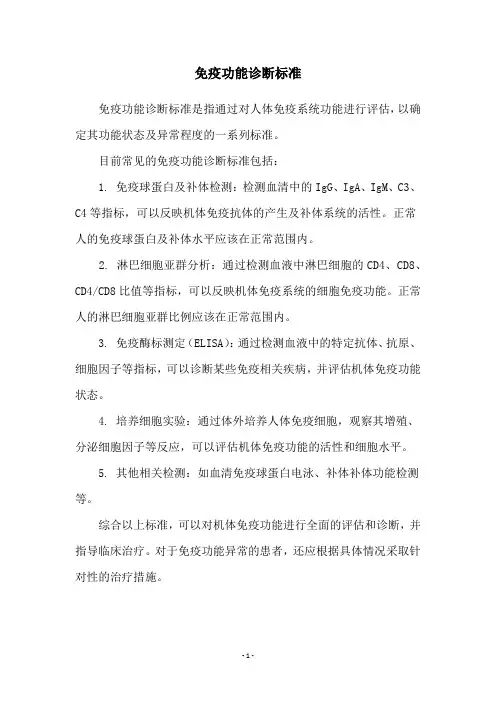 免疫功能诊断标准

免疫功能诊断标准是指通过对人体免疫系统功能进行评估，以确定其功能状态及异常程度的一系列标准。

目前常见的免疫功能诊断标准包括：

1. 免疫球蛋白及补体检测：检测血清中的 IgG、IgA、IgM、C3、C4 等指标，可以反映机体免疫抗体的产生及补体系统的活性。正常人的免疫球蛋白及补体水平应该在正常范围内。

2. 淋巴细胞亚群分析：通过检测血液中淋巴细胞的 CD4、CD8、CD4/CD8 比值等指标，可以反映机体免疫系统的细胞免疫功能。正常人的淋巴细胞亚群比例应该在正常范围内。

3. 免疫酶标测定（ELISA）：通过检测血液中的特定抗体、抗原、细胞因子等指标，可以诊断某些免疫相关疾病，并评估机体免疫功能状态。

4. 培养细胞实验：通过体外培养人体免疫细胞，观察其增殖、分泌细胞因子等反应，可以评估机体免疫功能的活性和细胞水平。

5. 其他相关检测：如血清免疫球蛋白电泳、补体补体功能检测等。

综合以上标准，可以对机体免疫功能进行全面的评估和诊断，并指导临床治疗。对于免疫功能异常的患者，还应根据具体情况采取针对性的治疗措施。

- 1 -